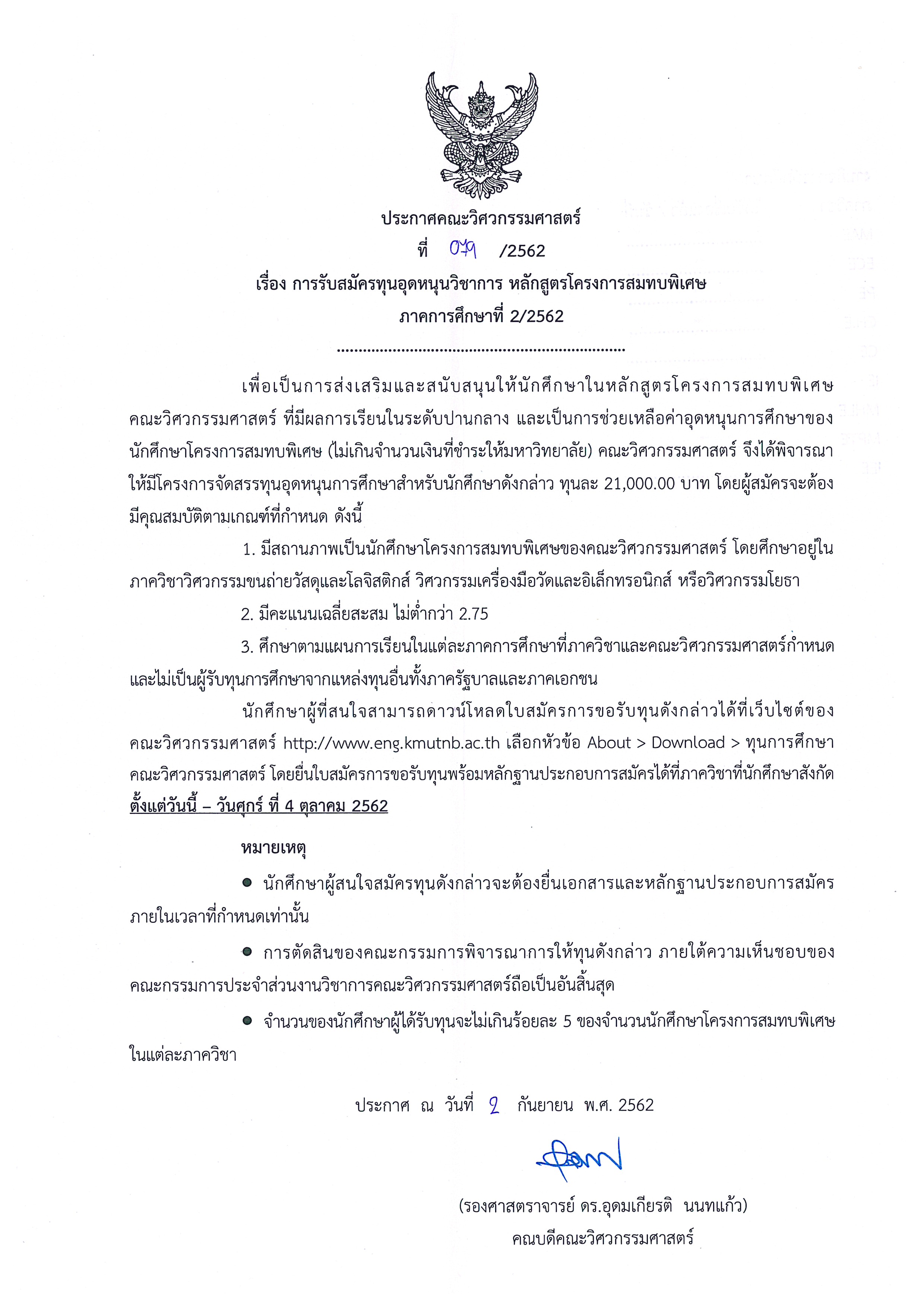 ประกาศคณะวิศวกรรมศาสตร์
ที่ 079 /2562
เรื่อง การรับสมัครทุนอุดหนุนวิชาการ หลักสูตรโครงการสมทบพิเศษ
ภาคการศึกษาที่ 2/2562

เพื่อเป็นการส่งเสริมและสนับสนุนให้นักศึกษาในหลักสูตรโครงการสมทบพิเศษ คณะวิศวกรรมศาสตร์ ที่มีผลการเรียนในระดับปานกลาง และเป็นการช่วยเหลือค่าอุดหนุนการศึกษาของนักศึกษาโครงการสมทบพิเศษ (ไม่เกินจำนวนเงินที่ชำระให้มหาวิทยาลัย) คณะวิศวกรรมศาสตร์ จึงได้พิจารณาให้มีโครงการจัดสรรทุนอุดหนุนการศึกษาสำหรับนักศึกษาดังกล่าว ทุนละ 21,000.00 บาท โดยผู้สมัครจะต้องมีคุณสมบัติตามเกณฑ์ที่กำหนด ดังนี้

1. มีสถานภาพเป็นนักศึกษาโครงการสมทบพิเศษของคณะวิศวกรรมศาสตร์ โดยศึกษาอยู่ในภาควิชาวิศวกรรมขนถ่ายวัสดุและโลจิสติกส์ วิศวกรรมเครื่องมือวัดและอิเล็กทรอนิกส์ หรือวิศวกรรมโยธา

2. มีคะแนนเฉลี่ยสะสม ไม่ต่ำกว่า 2.75

3. ศึกษาตามแผนการเรียนในแต่ละภาคการศึกษาที่ภาควิชาและคณะวิศวกรรมศาสตร์กำหนด และไม่เป็นผู้รับทุนการศึกษาจากแหล่งทุนอื่นทั้งภาครัฐบาลและภาคเอกชน

นักศึกษาผู้ที่สนใจสามารถดาวน์โหลดใบสมัครการขอรับทุนดังกล่าวได้ที่เว็บไซต์ของคณะวิศวกรรมศาสตร์ http://www.eng.kmutnb.ac.th เลือกหัวข้อ About > Download > ทุนการศึกษา คณะวิศวกรรมศาสตร์ โดยยื่นใบสมัครการขอรับทุนพร้อมหลักฐานประกอบการสมัครได้ที่ภาควิชาที่นักศึกษาสังกัด ตั้งแต่วันนี้ – วันศุกร์ ที่ 4 ตุลาคม 2562

หมายเหตุ

● นักศึกษาผู้สนใจสมัครทุนดังกล่าวจะต้องยื่นเอกสารและหลักฐานประกอบการสมัครภายในเวลาที่กำหนดเท่านั้น

● การตัดสินของคณะกรรมการพิจารณาการให้ทุนดังกล่าว ภายใต้ความเห็นชอบของคณะกรรมการประจำส่วนงานวิชาการคณะวิศวกรรมศาสตร์ถือเป็นอันสิ้นสุด

● จำนวนของนักศึกษาผู้ได้รับทุนจะไม่เกินร้อยละ 5 ของจำนวนนักศึกษาโครงการสมทบพิเศษในแต่ละภาควิชา

ประกาศ ณ วันที่ 2 กันยายน พ.ศ. 2562

(รองศาสตราจารย์ ดร.อุดมเกียรติ นนทแก้ว)
คณบดีคณะวิศวกรรมศาสตร์